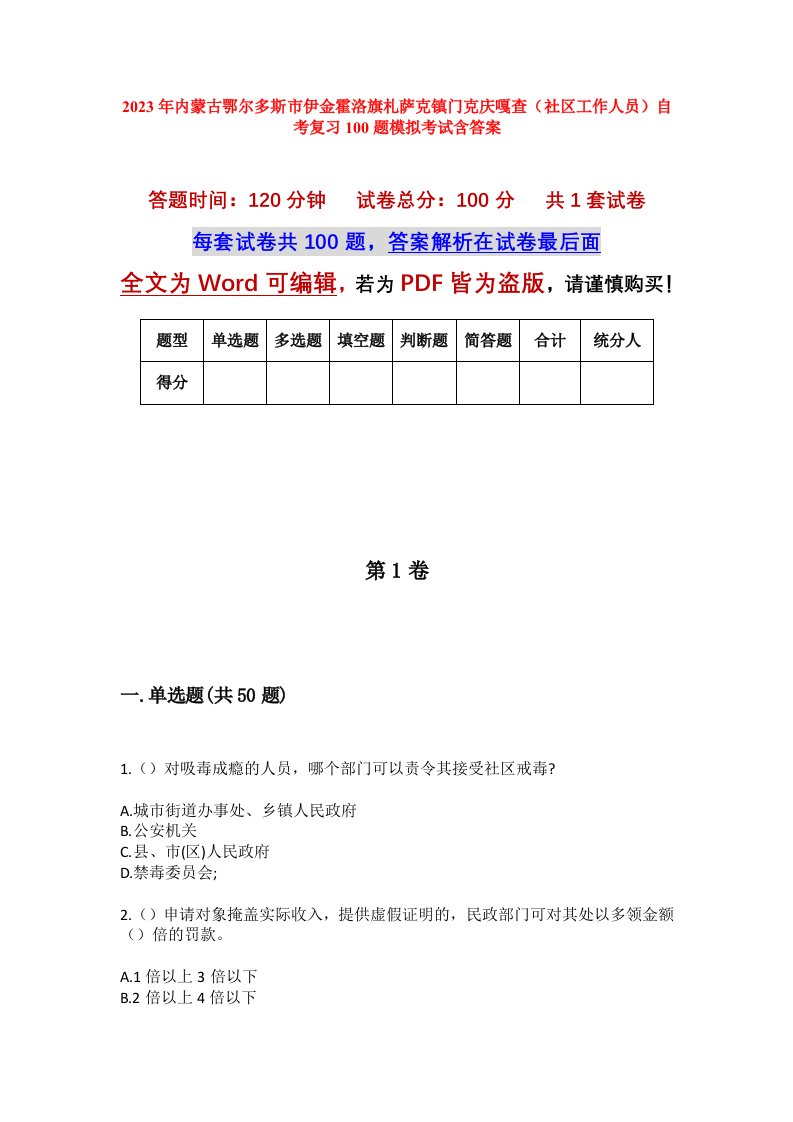 2023年内蒙古鄂尔多斯市伊金霍洛旗札萨克镇门克庆嘎查（社区工作人员）自考复习100题模拟考试含答案

答题时间：120分钟　试卷总分：100分　共1套试卷

每套试卷共100题，答案解析在试卷最后面

全文为Word可编辑，若为PDF皆为盗版，请谨慎购买！

| 题型 | 单选题 | 多选题 | 填空题 | 判断题 | 简答题 | 合计 | 统分人 |
|---|---|---|---|---|---|---|---|
| 得分 | | | | | | | |

第1卷

一.单选题(共50题)

1.（）对吸毒成瘾的人员，哪个部门可以责令其接受社区戒毒?

A.城市街道办事处、乡镇人民政府
B.公安机关
C.县、市(区)人民政府
D.禁毒委员会;

2.（）申请对象掩盖实际收入，提供虚假证明的，民政部门可对其处以多领金额（）倍的罚款。

A.1倍以上3倍以下
B.2倍以上4倍以下